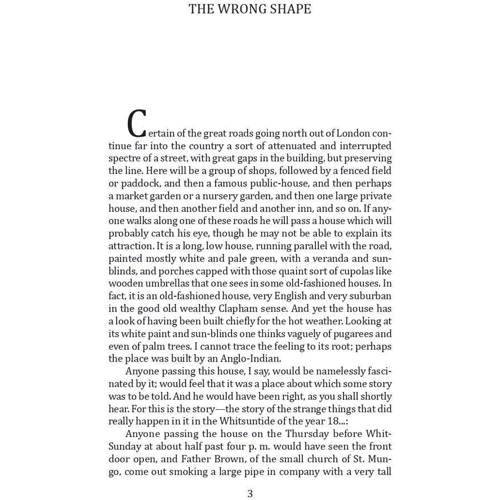 THE WRONG SHAPE

Certain of the great roads going north out of London continue far into the country a sort of attenuated and interrupted spectre of a street, with great gaps in the building, but preserving the line. Here will be a group of shops, followed by a fenced field or paddock, and then a famous public-house, and then perhaps a market garden or a nursery garden, and then one large private house, and then another field and another inn, and so on. If anyone walks along one of these roads he will pass a house which will probably catch his eye, though he may not be able to explain its attraction. It is a long, low house, running parallel with the road, painted mostly white and pale green, with a veranda and sunblinds, and porches capped with those quaint sort of cupolas like wooden umbrellas that one sees in some old-fashioned houses. In fact, it is an old-fashioned house, very English and very suburban in the good old wealthy Clapham sense. And yet the house has a look of having been built chiefly for the hot weather. Looking at its white paint and sun-blinds one thinks vaguely of pugarees and even of palm trees. I cannot trace the feeling to its root; perhaps the place was built by an Anglo-Indian.

Anyone passing this house, I say, would be namelessly fascinated by it; would feel that it was a place about which some story was to be told. And he would have been right, as you shall shortly hear. For this is the story—the story of the strange things that did really happen in it in the Whitsuntide of the year 18...:

Anyone passing the house on the Thursday before Whit-Sunday at about half past four p. m. would have seen the front door open, and Father Brown, of the small church of St. Mungo, come out smoking a large pipe in company with a very tall

3